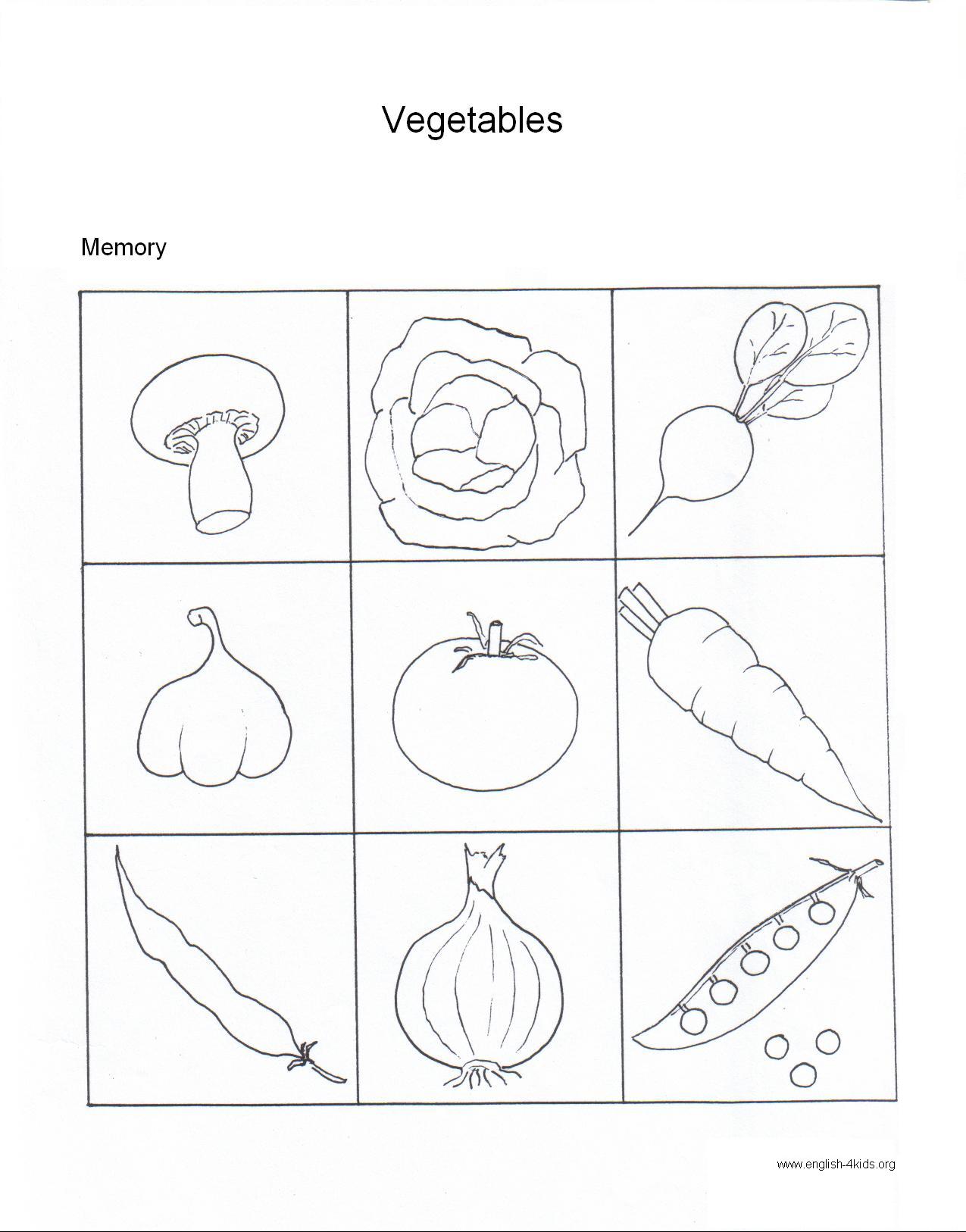 Vegetables

Memory

www.english-4kids.org